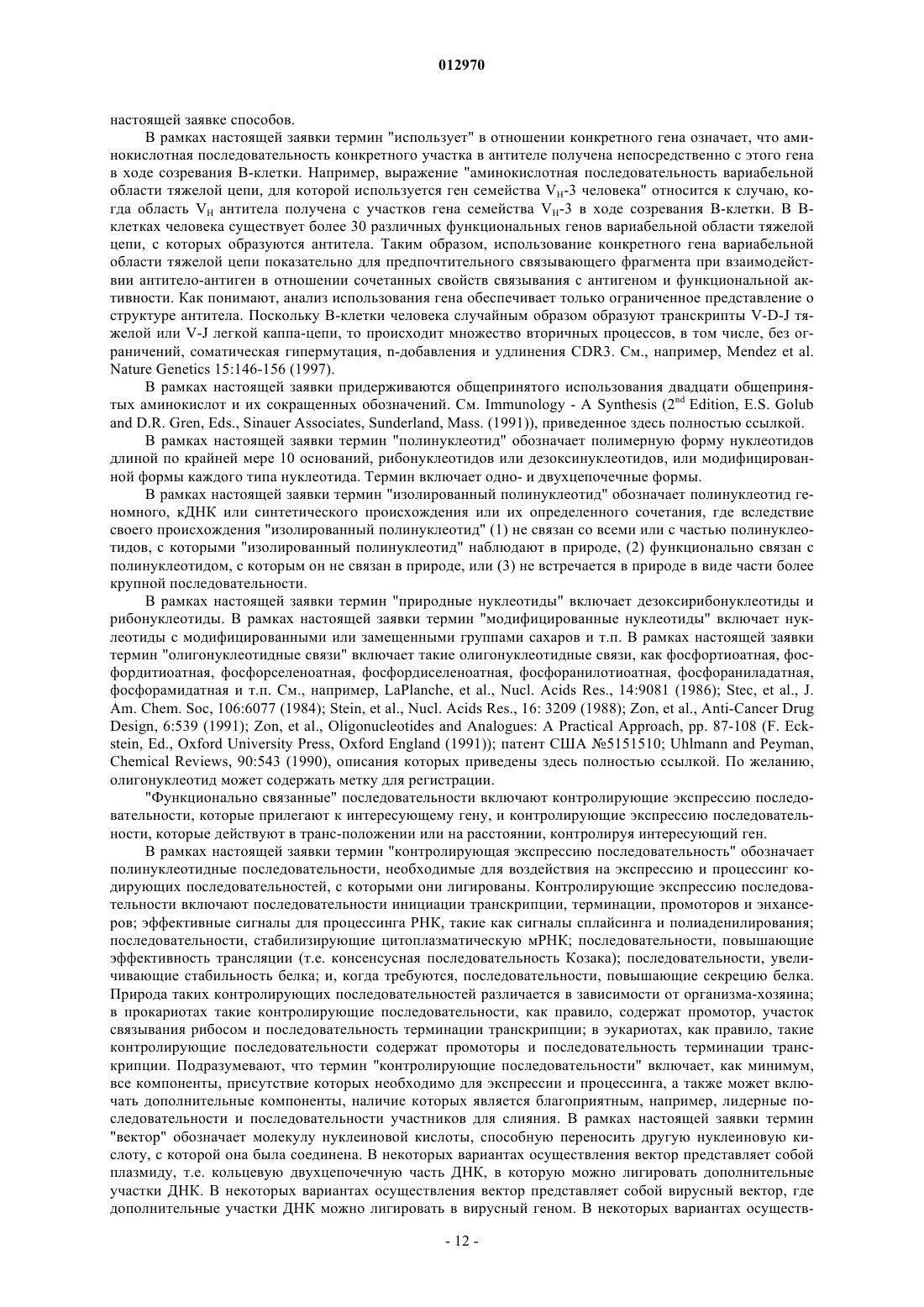 012970

настоящей заявке способов.

В рамках настоящей заявки термин "использует" в отношении конкретного гена означает, что аминокислотная последовательность конкретного участка в антителе получена непосредственно с этого гена в ходе созревания В-клетки. Например, выражение "аминокислотная последовательность вариабельной области тяжелой цепи, для которой используется ген семейства $V_H$-3 человека" относится к случаю, когда область $V_H$ антитела получена с участков гена семейства $V_H$-3 в ходе созревания В-клетки. В В-клетках человека существует более 30 различных функциональных генов вариабельной области тяжелой цепи, с которых образуются антитела. Таким образом, использование конкретного гена вариабельной области тяжелой цепи показательно для предпочтительного связывающего фрагмента при взаимодействии антитело-антиген в отношении сочетанных свойств связывания с антигеном и функциональной активности. Как понимают, анализ использования гена обеспечивает только ограниченное представление о структуре антитела. Поскольку В-клетки человека случайным образом образуют транскрипты V-D-J тяжелой или V-J легкой каппа-цепи, то происходит множество вторичных процессов, в том числе, без ограничений, соматическая гипермутация, n-добавления и удлинения CDR3. См., например, Mendez et al. Nature Genetics 15:146-156 (1997).

В рамках настоящей заявки придерживаются общепринятого использования двадцати общепринятых аминокислот и их сокращенных обозначений. См. Immunology - A Synthesis ($2^{nd}$ Edition, E.S. Golub and D.R. Gren, Eds., Sinauer Associates, Sunderland, Mass. (1991)), приведенное здесь полностью ссылкой.

В рамках настоящей заявки термин "полинуклеотид" обозначает полимерную форму нуклеотидов длиной по крайней мере 10 оснований, рибонуклеотидов или дезоксинуклеотидов, или модифицированной формы каждого типа нуклеотида. Термин включает одно- и двухцепочечные формы.

В рамках настоящей заявки термин "изолированный полинуклеотид" обозначает полинуклеотид геномного, кДНК или синтетического происхождения или их определенного сочетания, где вследствие своего происхождения "изолированный полинуклеотид" (1) не связан со всеми или с частью полинуклеотидов, с которыми "изолированный полинуклеотид" наблюдают в природе, (2) функционально связан с полинуклеотидом, с которым он не связан в природе, или (3) не встречается в природе в виде части более крупной последовательности.

В рамках настоящей заявки термин "природные нуклеотиды" включает дезоксирибонуклеотиды и рибонуклеотиды. В рамках настоящей заявки термин "модифицированные нуклеотиды" включает нуклеотиды с модифицированными или замещенными группами сахаров и т.п. В рамках настоящей заявки термин "олигонуклеотидные связи" включает такие олигонуклеотидные связи, как фосфортиоатная, фосфордитиоатная, фосфорселеноатная, фосфордиселеноатная, фосфоранилотиоатная, фосфораниладатная, фосфорамидатная и т.п. См., например, LaPlanche, et al., Nucl. Acids Res., 14:9081 (1986); Stec, et al., J. Am. Chem. Soc, 106:6077 (1984); Stein, et al., Nucl. Acids Res., 16: 3209 (1988); Zon, et al., Anti-Cancer Drug Design, 6:539 (1991); Zon, et al., Oligonucleotides and Analogues: A Practical Approach, pp. 87-108 (F. Eckstein, Ed., Oxford University Press, Oxford England (1991)); патент США №5151510; Uhlmann and Peyman, Chemical Reviews, 90:543 (1990), описания которых приведены здесь полностью ссылкой. По желанию, олигонуклеотид может содержать метку для регистрации.

"Функционально связанные" последовательности включают контролирующие экспрессию последовательности, которые прилегают к интересующему гену, и контролирующие экспрессию последовательности, которые действуют в транс-положении или на расстоянии, контролируя интересующий ген.

В рамках настоящей заявки термин "контролирующая экспрессию последовательность" обозначает полинуклеотидные последовательности, необходимые для воздействия на экспрессию и процессинг кодирующих последовательностей, с которыми они лигированы. Контролирующие экспрессию последовательности включают последовательности инициации транскрипции, терминации, промоторов и энхансеров; эффективные сигналы для процессинга РНК, такие как сигналы сплайсинга и полиаденилирования; последовательности, стабилизирующие цитоплазматическую мРНК; последовательности, повышающие эффективность трансляции (т.е. консенсусная последовательность Козака); последовательности, увеличивающие стабильность белка; и, когда требуются, последовательности, повышающие секрецию белка. Природа таких контролирующих последовательностей различается в зависимости от организма-хозяина; в прокариотах такие контролирующие последовательности, как правило, содержат промотор, участок связывания рибосом и последовательность терминации транскрипции; в эукариотах, как правило, такие контролирующие последовательности содержат промоторы и последовательность терминации транскрипции. Подразумевают, что термин "контролирующие последовательности" включает, как минимум, все компоненты, присутствие которых необходимо для экспрессии и процессинга, а также может включать дополнительные компоненты, наличие которых является благоприятным, например, лидерные последовательности и последовательности участников для слияния. В рамках настоящей заявки термин "вектор" обозначает молекулу нуклеиновой кислоты, способную переносить другую нуклеиновую кислоту, с которой она была соединена. В некоторых вариантах осуществления вектор представляет собой плазмиду, т.е. кольцевую двухцепочечную часть ДНК, в которую можно лигировать дополнительные участки ДНК. В некоторых вариантах осуществления вектор представляет собой вирусный вектор, где дополнительные участки ДНК можно лигировать в вирусный геном. В некоторых вариантах осуществ-

- 12 -